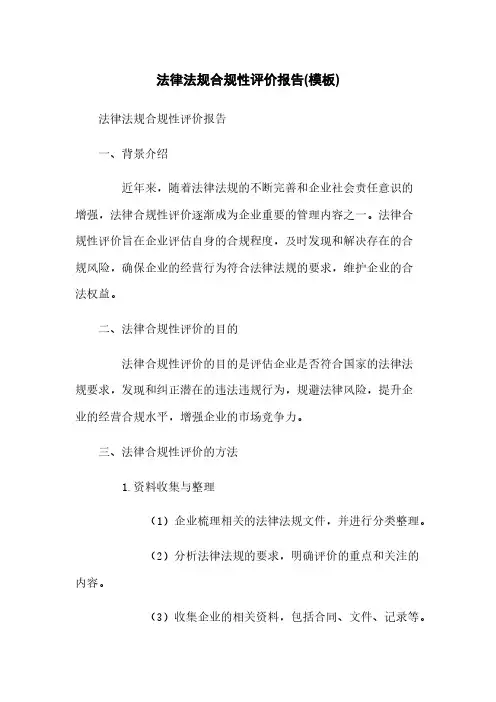 法律法规合规性评价报告(模板)

法律法规合规性评价报告

一、背景介绍

近年来，随着法律法规的不断完善和企业社会责任意识的增强，法律合规性评价逐渐成为企业重要的管理内容之一。法律合规性评价旨在企业评估自身的合规程度，及时发现和解决存在的合规风险，确保企业的经营行为符合法律法规的要求，维护企业的合法权益。

二、法律合规性评价的目的

法律合规性评价的目的是评估企业是否符合国家的法律法规要求，发现和纠正潜在的违法违规行为，规避法律风险，提升企业的经营合规水平，增强企业的市场竞争力。

三、法律合规性评价的方法

1.资料收集与整理

（1）企业梳理相关的法律法规文件，并进行分类整理。

（2）分析法律法规的要求，明确评价的重点和关注的内容。

（3）收集企业的相关资料，包括合同、文件、记录等。